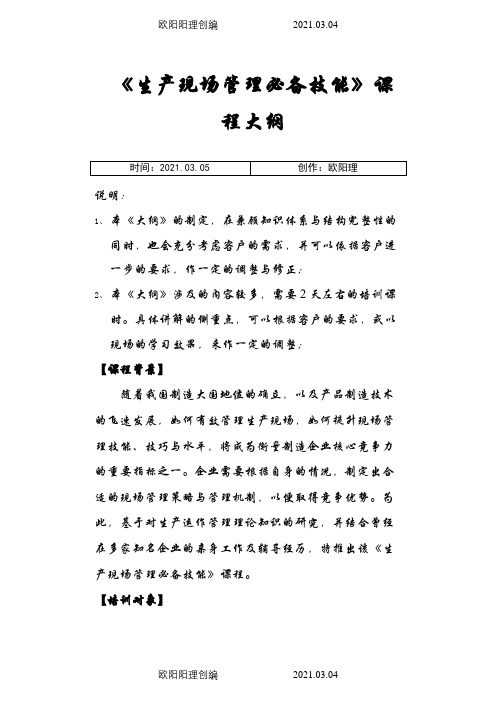 欧阳阳理创编　　　　2021.03.04

《生产现场管理必备技能》课程大纲

| 时间：2021.03.05 | 创作：欧阳理 |
|---|---|

说明：

1、本《大纲》的制定，在兼顾知识体系与结构完整性的同时，也会充分考虑客户的需求，并可以依据客户进一步的要求，作一定的调整与修正；

2、本《大纲》涉及的内容较多，需要2天左右的培训课时。具体讲解的侧重点，可以根据客户的要求，或以现场的学习效果，来作一定的调整；

【课程背景】

随着我国制造大国地位的确立，以及产品制造技术的飞速发展，如何有效管理生产现场，如何提升现场管理技能、技巧与水平，将成为衡量制造企业核心竞争力的重要指标之一。企业需要根据自身的情况，制定出合适的现场管理策略与管理机制，以便取得竞争优势。为此，基于对生产运作管理理论知识的研究，并结合曾经在多家知名企业的亲身工作及辅导经历，特推出该《生产现场管理必备技能》课程。

【培训对象】

欧阳阳理创编　　　　2021.03.04